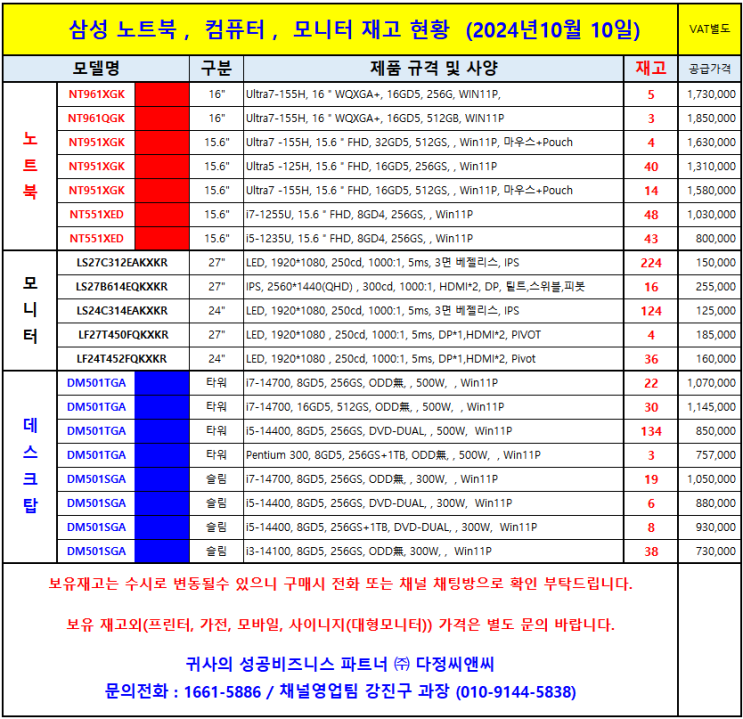 삼성 노트북 , 컴퓨터 , 모니터 재고 현황 (2024년10월 10일)

VAT별도

| | 모델명 | 구분 | 제품 규격 및 사양 | 재고 | 공급가격 |
|---|---|---|---|---|---|
| 노트북 | NT961XGK | 16" | Ultra7-155H, 16 " WQXGA+, 16GD5, 256G, WIN11P, | 5 | 1,730,000 |
| | NT961QGK | 16" | Ultra7-155H, 16 " WQXGA+, 16GD5, 512GB, WIN11P | 3 | 1,850,000 |
| | NT951XGK | 15.6" | Ultra7 -155H, 15.6 " FHD, 32GD5, 512GS, , Win11P, 마우스+Pouch | 4 | 1,630,000 |
| | NT951XGK | 15.6" | Ultra5 -125H, 15.6 " FHD, 16GD5, 256GS, , Win11P | 40 | 1,310,000 |
| | NT951XGK | 15.6" | Ultra7 -155H, 15.6 " FHD, 16GD5, 512GS, , Win11P, 마우스+Pouch | 14 | 1,580,000 |
| | NT551XED | 15.6" | i7-1255U, 15.6 " FHD, 8GD4, 256GS, , Win11P | 48 | 1,030,000 |
| | NT551XED | 15.6" | i5-1235U, 15.6 " FHD, 8GD4, 256GS, , Win11P | 43 | 800,000 |
| 모니터 | LS27C312EAKXKR | 27" | LED, 1920*1080, 250cd, 1000:1, 5ms, 3면 베젤리스, IPS | 224 | 150,000 |
| | LS27B614EQKXKR | 27" | IPS, 2560*1440(QHD) , 300cd, 1000:1, HDMI*2, DP, 틸트,스위블,피봇 | 16 | 255,000 |
| | LS24C314EAKXKR | 24" | LED, 1920*1080, 250cd, 1000:1, 5ms, 3면 베젤리스, IPS | 124 | 125,000 |
| | LF27T450FQKXKR | 27" | LED, 1920*1080 , 250cd, 1000:1, 5ms, DP*1,HDMI*2, PIVOT | 4 | 185,000 |
| | LF24T452FQKXKR | 24" | LED, 1920*1080 , 250cd, 1000:1, 5ms, DP*1,HDMI*2, Pivot | 36 | 160,000 |
| 데스크탑 | DM501TGA | 타워 | i7-14700, 8GD5, 256GS, ODD無, , 500W, , Win11P | 22 | 1,070,000 |
| | DM501TGA | 타워 | i7-14700, 16GD5, 512GS, ODD無, , 500W, , Win11P | 30 | 1,145,000 |
| | DM501TGA | 타워 | i5-14400, 8GD5, 256GS, DVD-DUAL, , 500W, Win11P | 134 | 850,000 |
| | DM501TGA | 타워 | Pentium 300, 8GD5, 256GS+1TB, ODD無, , 500W, , Win11P | 3 | 757,000 |
| | DM501SGA | 슬림 | i7-14700, 8GD5, 256GS, ODD無, , 300W, , Win11P | 19 | 1,050,000 |
| | DM501SGA | 슬림 | i5-14400, 8GD5, 256GS, DVD-DUAL, , 300W, Win11P | 6 | 880,000 |
| | DM501SGA | 슬림 | i5-14400, 8GD5, 256GS+1TB, DVD-DUAL, , 300W, Win11P | 8 | 930,000 |
| | DM501SGA | 슬림 | i3-14100, 8GD5, 256GS, ODD無, 300W, , Win11P | 38 | 730,000 |

보유재고는 수시로 변동될수 있으니 구매시 전화 또는 채널 채팅방으로 확인 부탁드립니다.

보유 재고외(프린터, 가전, 모바일, 사이니지(대형모니터)) 가격은 별도 문의 바랍니다.

귀사의 성공비즈니스 파트너 ㈜ 다정씨앤씨
문의전화 : 1661-5886 / 채널영업팀 강진구 과장 (010-9144-5838)